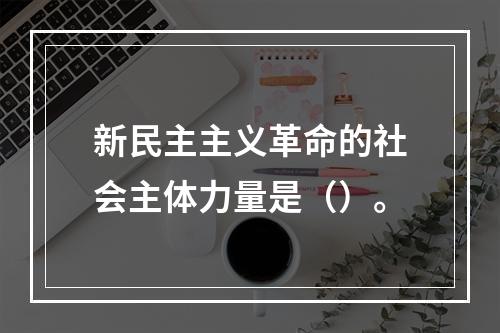 新民主主义革命的社会主体力量是（）。